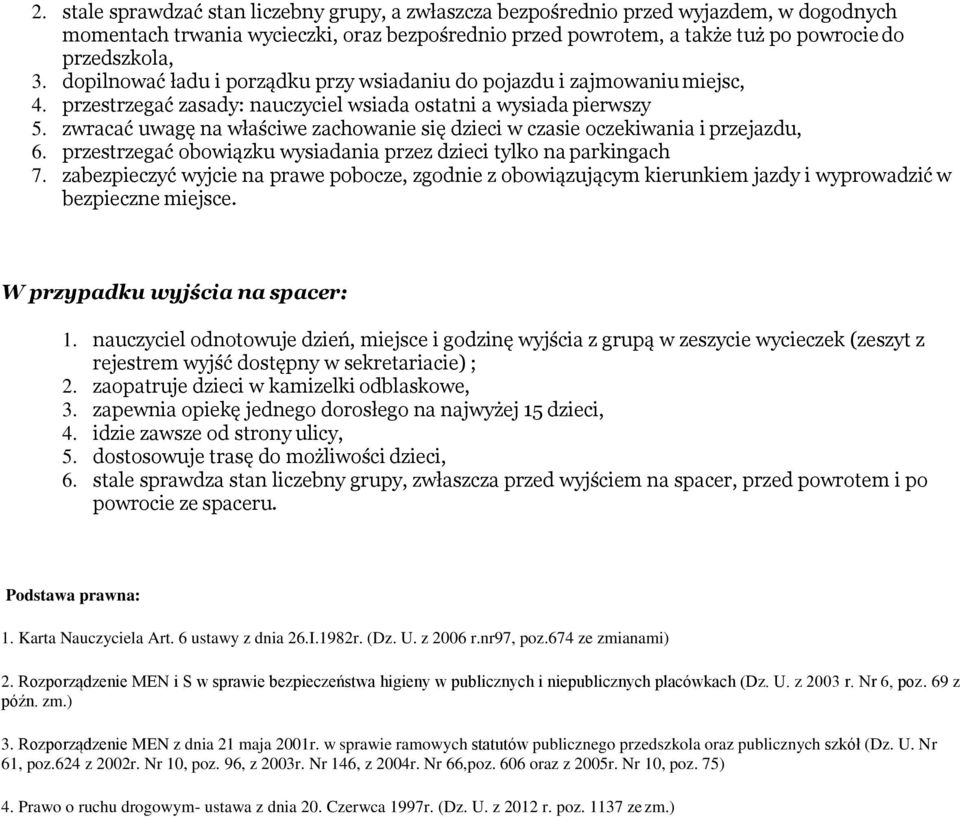 2. stale sprawdzać stan liczebny grupy, a zwłaszcza bezpośrednio przed wyjazdem, w dogodnych momentach trwania wycieczki, oraz bezpośrednio przed powrotem, a także tuż po powrocie do przedszkola,
3. dopilnować ładu i porządku przy wsiadaniu do pojazdu i zajmowaniu miejsc,
4. przestrzegać zasady: nauczyciel wsiada ostatni a wysiada pierwszy
5. zwracać uwagę na właściwe zachowanie się dzieci w czasie oczekiwania i przejazdu,
6. przestrzegać obowiązku wysiadania przez dzieci tylko na parkingach
7. zabezpieczyć wyjcie na prawe pobocze, zgodnie z obowiązującym kierunkiem jazdy i wyprowadzić w bezpieczne miejsce.

W przypadku wyjścia na spacer:

1. nauczyciel odnotowuje dzień, miejsce i godzinę wyjścia z grupą w zeszycie wycieczek (zeszyt z rejestrem wyjść dostępny w sekretariacie) ;
2. zaopatruje dzieci w kamizelki odblaskowe,
3. zapewnia opiekę jednego dorosłego na najwyżej 15 dzieci,
4. idzie zawsze od strony ulicy,
5. dostosowuje trasę do możliwości dzieci,
6. stale sprawdza stan liczebny grupy, zwłaszcza przed wyjściem na spacer, przed powrotem i po powrocie ze spaceru.

Podstawa prawna:

1. Karta Nauczyciela Art. 6 ustawy z dnia 26.I.1982r. (Dz. U. z 2006 r.nr97, poz.674 ze zmianami)

2. Rozporządzenie MEN i S w sprawie bezpieczeństwa higieny w publicznych i niepublicznych placówkach (Dz. U. z 2003 r. Nr 6, poz. 69 z późn. zm.)

3. Rozporządzenie MEN z dnia 21 maja 2001r. w sprawie ramowych statutów publicznego przedszkola oraz publicznych szkół (Dz. U. Nr 61, poz.624 z 2002r. Nr 10, poz. 96, z 2003r. Nr 146, z 2004r. Nr 66,poz. 606 oraz z 2005r. Nr 10, poz. 75)

4. Prawo o ruchu drogowym- ustawa z dnia 20. Czerwca 1997r. (Dz. U. z 2012 r. poz. 1137 ze zm.)